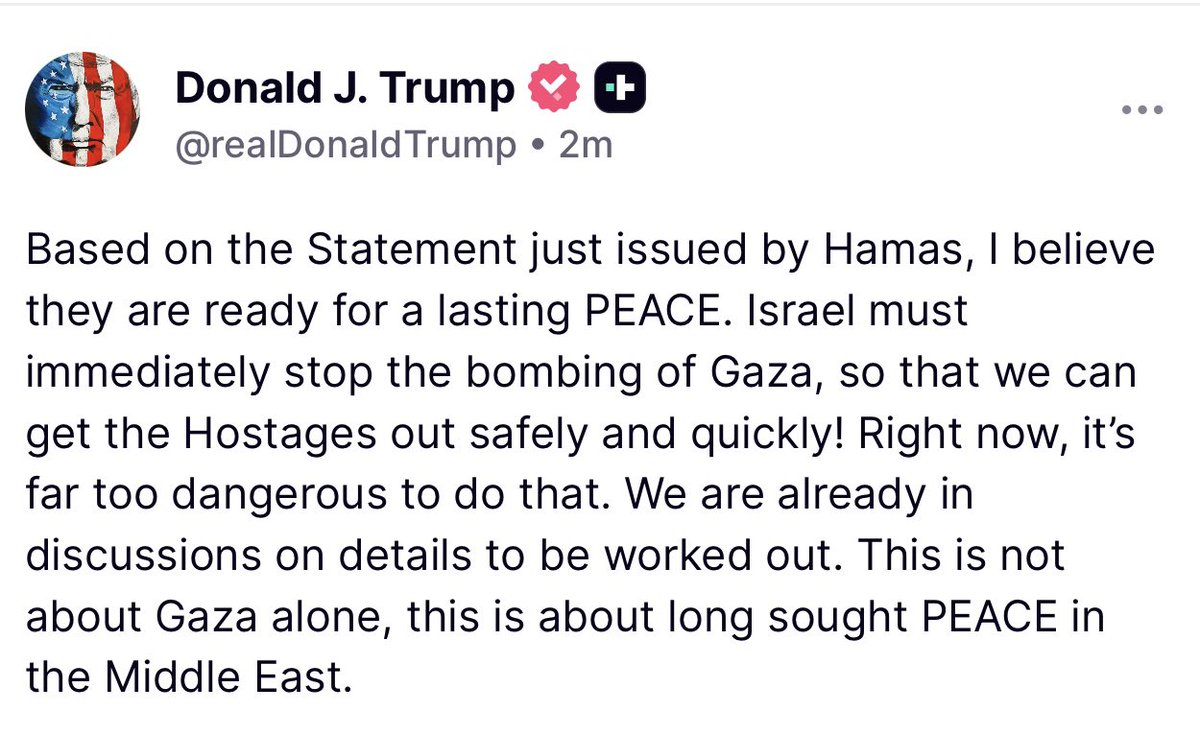 Donald J. Trump
@realDonaldTrump • 2m

Based on the Statement just issued by Hamas, I believe they are ready for a lasting PEACE. Israel must immediately stop the bombing of Gaza, so that we can get the Hostages out safely and quickly! Right now, it's far too dangerous to do that. We are already in discussions on details to be worked out. This is not about Gaza alone, this is about long sought PEACE in the Middle East.